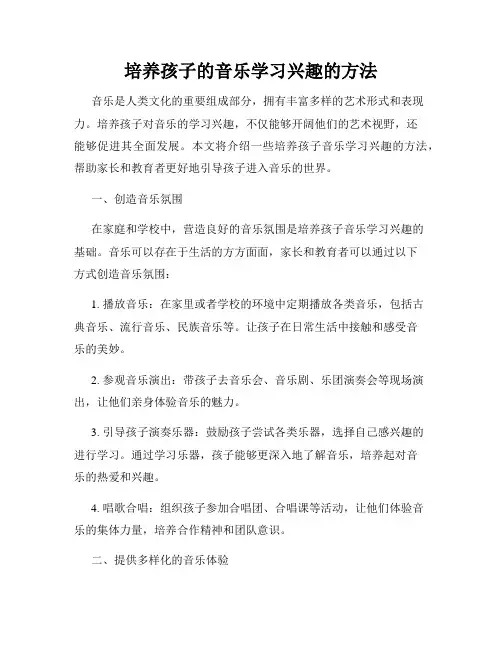 培养孩子的音乐学习兴趣的方法

音乐是人类文化的重要组成部分，拥有丰富多样的艺术形式和表现力。培养孩子对音乐的学习兴趣，不仅能够开阔他们的艺术视野，还能够促进其全面发展。本文将介绍一些培养孩子音乐学习兴趣的方法，帮助家长和教育者更好地引导孩子进入音乐的世界。

一、创造音乐氛围

在家庭和学校中，营造良好的音乐氛围是培养孩子音乐学习兴趣的基础。音乐可以存在于生活的方方面面，家长和教育者可以通过以下方式创造音乐氛围：

1. 播放音乐：在家里或者学校的环境中定期播放各类音乐，包括古典音乐、流行音乐、民族音乐等。让孩子在日常生活中接触和感受音乐的美妙。

2. 参观音乐演出：带孩子去音乐会、音乐剧、乐团演奏会等现场演出，让他们亲身体验音乐的魅力。

3. 引导孩子演奏乐器：鼓励孩子尝试各类乐器，选择自己感兴趣的进行学习。通过学习乐器，孩子能够更深入地了解音乐，培养起对音乐的热爱和兴趣。

4. 唱歌合唱：组织孩子参加合唱团、合唱课等活动，让他们体验音乐的集体力量，培养合作精神和团队意识。

二、提供多样化的音乐体验